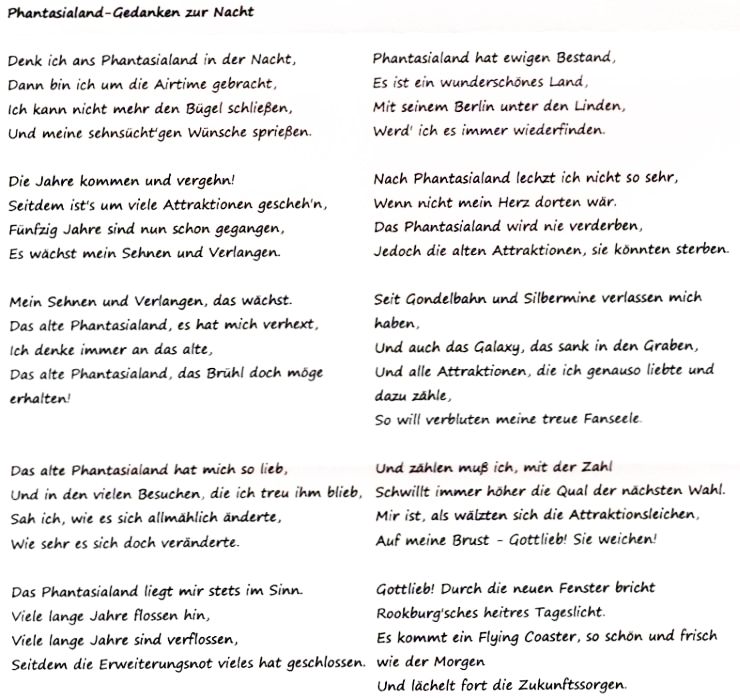 Phantasialand-Gedanken zur Nacht

Denk ich ans Phantasialand in der Nacht,
Dann bin ich um die Airtime gebracht,
Ich kann nicht mehr den Bügel schließen,
Und meine sehnsücht'gen Wünsche sprießen.

Die Jahre kommen und vergehn!
Seitdem ist's um viele Attraktionen gescheh'n,
Fünfzig Jahre sind nun schon gegangen,
Es wächst mein Sehnen und Verlangen.

Mein Sehnen und Verlangen, das wächst.
Das alte Phantasialand, es hat mich verhext,
Ich denke immer an das alte,
Das alte Phantasialand, das Brühl doch möge erhalten!

Das alte Phantasialand hat mich so lieb,
Und in den vielen Besuchen, die ich treu ihm blieb,
Sah ich, wie es sich allmählich änderte,
Wie sehr es sich doch veränderte.

Das Phantasialand liegt mir stets im Sinn.
Viele lange Jahre flossen hin,
Viele lange Jahre sind verflossen,
Seitdem die Erweiterungsnot vieles hat geschlossen.

Phantasialand hat ewigen Bestand,
Es ist ein wunderschönes Land,
Mit seinem Berlin unter den Linden,
Werd' ich es immer wiederfinden.

Nach Phantasialand lechzt ich nicht so sehr,
Wenn nicht mein Herz dorten wär.
Das Phantasialand wird nie verderben,
Jedoch die alten Attraktionen, sie könnten sterben.

Seit Gondelbahn und Silbermine verlassen mich haben,
Und auch das Galaxy, das sank in den Graben,
Und alle Attraktionen, die ich genauso liebte und dazu zähle,
So will verbluten meine treue Fanseele.

Und zählen muß ich, mit der Zahl
Schwillt immer höher die Qual der nächsten Wahl.
Mir ist, als wälzten sich die Attraktionsleichen,
Auf meine Brust - Gottlieb! Sie weichen!

Gottlieb! Durch die neuen Fenster bricht
Rookburg'sches heitres Tageslicht.
Es kommt ein Flying Coaster, so schön und frisch wie der Morgen
Und lächelt fort die Zukunftssorgen.